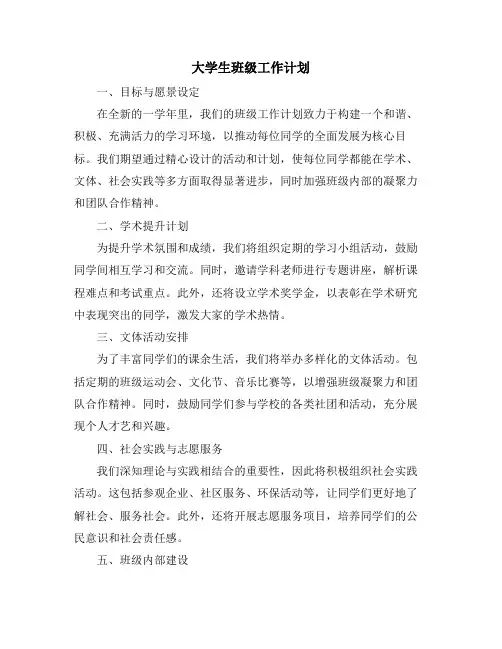 大学生班级工作计划

一、目标与愿景设定

在全新的一学年里，我们的班级工作计划致力于构建一个和谐、积极、充满活力的学习环境，以推动每位同学的全面发展为核心目标。我们期望通过精心设计的活动和计划，使每位同学都能在学术、文体、社会实践等多方面取得显著进步，同时加强班级内部的凝聚力和团队合作精神。

二、学术提升计划

为提升学术氛围和成绩，我们将组织定期的学习小组活动，鼓励同学间相互学习和交流。同时，邀请学科老师进行专题讲座，解析课程难点和考试重点。此外，还将设立学术奖学金，以表彰在学术研究中表现突出的同学，激发大家的学术热情。

三、文体活动安排

为了丰富同学们的课余生活，我们将举办多样化的文体活动。包括定期的班级运动会、文化节、音乐比赛等，以增强班级凝聚力和团队合作精神。同时，鼓励同学们参与学校的各类社团和活动，充分展现个人才艺和兴趣。

四、社会实践与志愿服务

我们深知理论与实践相结合的重要性，因此将积极组织社会实践活动。这包括参观企业、社区服务、环保活动等，让同学们更好地了解社会、服务社会。此外，还将开展志愿服务项目，培养同学们的公民意识和社会责任感。

五、班级内部建设